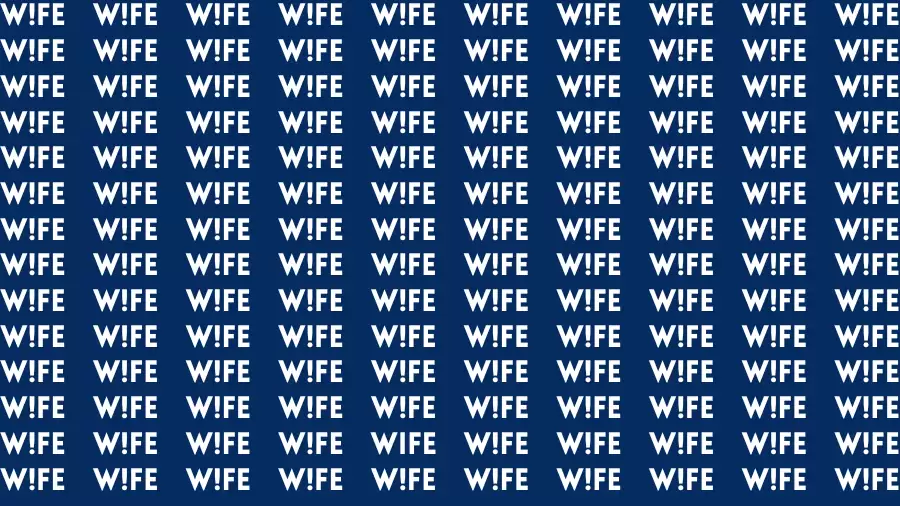 W!FE W!FE W!FE W!FE W!FE W!FE W!FE W!FE W!FE W!FE
W!FE W!FE W!FE W!FE W!FE W!FE W!FE W!FE W!FE W!FE
W!FE W!FE W!FE W!FE W!FE W!FE W!FE W!FE W!FE W!FE
W!FE W!FE W!FE W!FE W!FE W!FE W!FE W!FE W!FE W!FE
W!FE W!FE W!FE W!FE W!FE W!FE W!FE W!FE W!FE W!FE
W!FE W!FE W!FE W!FE W!FE W!FE W!FE W!FE W!FE W!FE
W!FE W!FE W!FE W!FE W!FE W!FE W!FE W!FE W!FE W!FE
W!FE W!FE W!FE W!FE W!FE W!FE W!FE W!FE W!FE W!FE
W!FE W!FE W!FE W!FE W!FE W!FE W!FE W!FE W!FE W!FE
W!FE W!FE W!FE W!FE W!FE W!FE W!FE W!FE W!FE W!FE
W!FE W!FE W!FE W!FE W!FE W!FE W!FE W!FE W!FE W!FE
W!FE W!FE W!FE W!FE W!FE W!FE W!FE W!FE W!FE W!FE
W!FE W!FE W!FE W!FE W!FE W!FE W!FE W!FE W!FE W!FE
W!FE W!FE W!FE W!FE W!FE W!FE W!FE W!FE W!FE W!FE